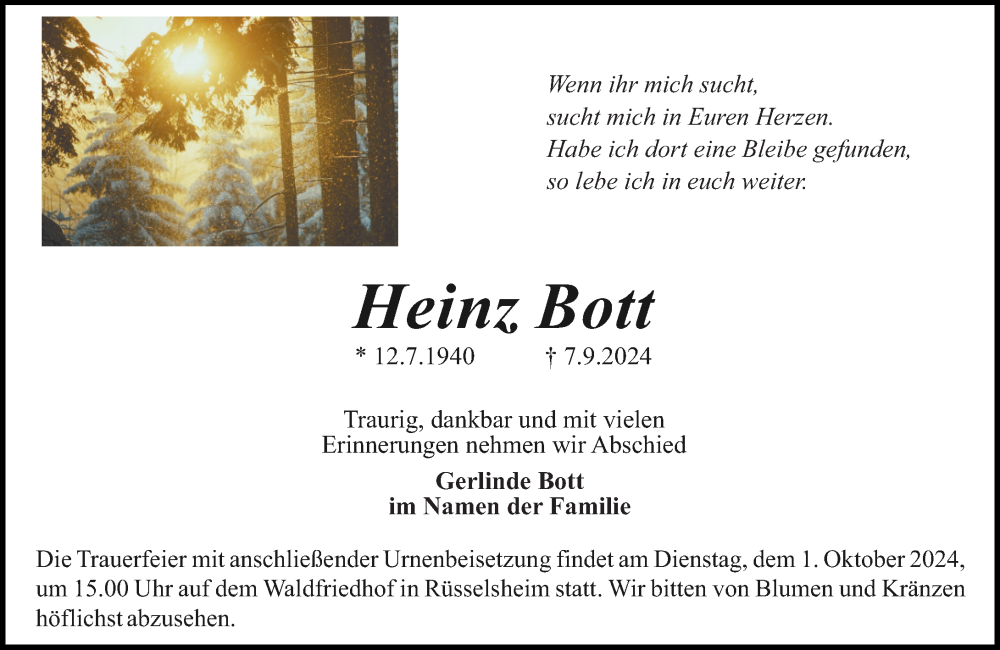 Wenn ihr mich sucht,
sucht mich in Euren Herzen.
Habe ich dort eine Bleibe gefunden,
so lebe ich in euch weiter.

Heinz Bott

* 12.7.1940 † 7.9.2024

Traurig, dankbar und mit vielen Erinnerungen nehmen wir Abschied

Gerlinde Bott
im Namen der Familie

Die Trauerfeier mit anschließender Urnenbeisetzung findet am Dienstag, dem 1. Oktober 2024, um 15.00 Uhr auf dem Waldfriedhof in Rüsselsheim statt. Wir bitten von Blumen und Kränzen höflichst abzusehen.